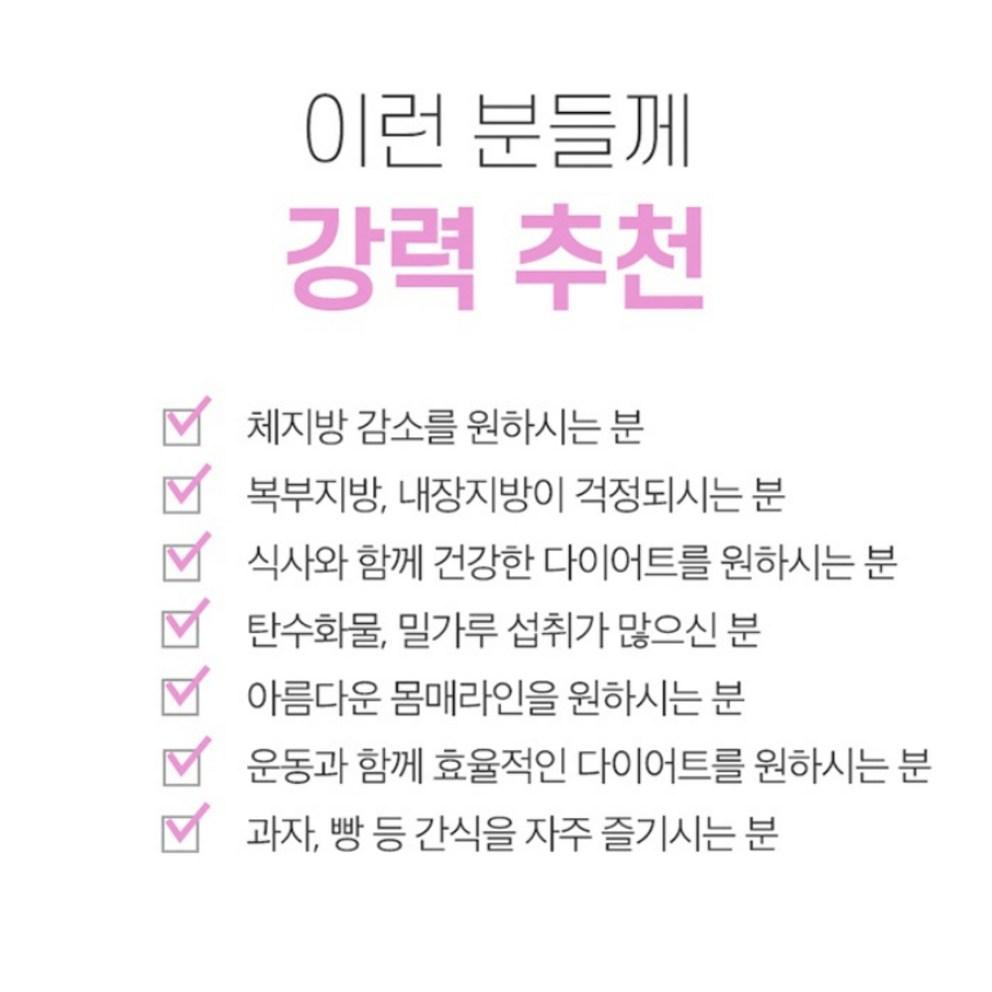 이런 분들께
강력 추천

☑ 체지방 감소를 원하시는 분
☑ 복부지방, 내장지방이 걱정되시는 분
☑ 식사와 함께 건강한 다이어트를 원하시는 분
☑ 탄수화물, 밀가루 섭취가 많으신 분
☑ 아름다운 몸매라인을 원하시는 분
☑ 운동과 함께 효율적인 다이어트를 원하시는 분
☑ 과자, 빵 등 간식을 자주 즐기시는 분